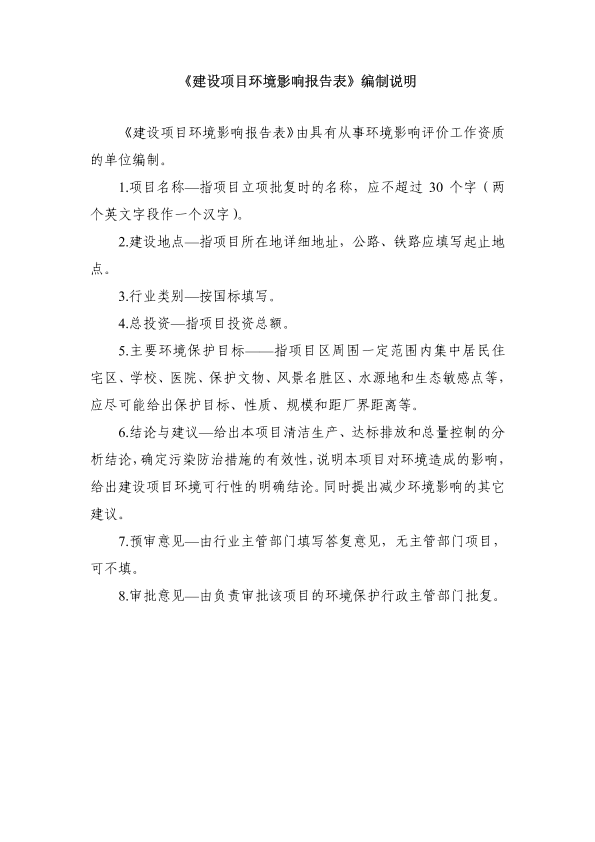 《建设项目环境影响报告表》编制说明

《建设项目环境影响报告表》由具有从事环境影响评价工作资质的单位编制。

1.项目名称—指项目立项批复时的名称，应不超过 30 个字（两个英文字段作一个汉字）。

2.建设地点—指项目所在地详细地址，公路、铁路应填写起止地点。

3.行业类别—按国标填写。

4.总投资—指项目投资总额。

5.主要环境保护目标——指项目区周围一定范围内集中居民住宅区、学校、医院、保护文物、风景名胜区、水源地和生态敏感点等，应尽可能给出保护目标、性质、规模和距厂界距离等。

6.结论与建议—给出本项目清洁生产、达标排放和总量控制的分析结论，确定污染防治措施的有效性，说明本项目对环境造成的影响，给出建设项目环境可行性的明确结论。同时提出减少环境影响的其它建议。

7.预审意见—由行业主管部门填写答复意见，无主管部门项目，可不填。

8.审批意见—由负责审批该项目的环境保护行政主管部门批复。